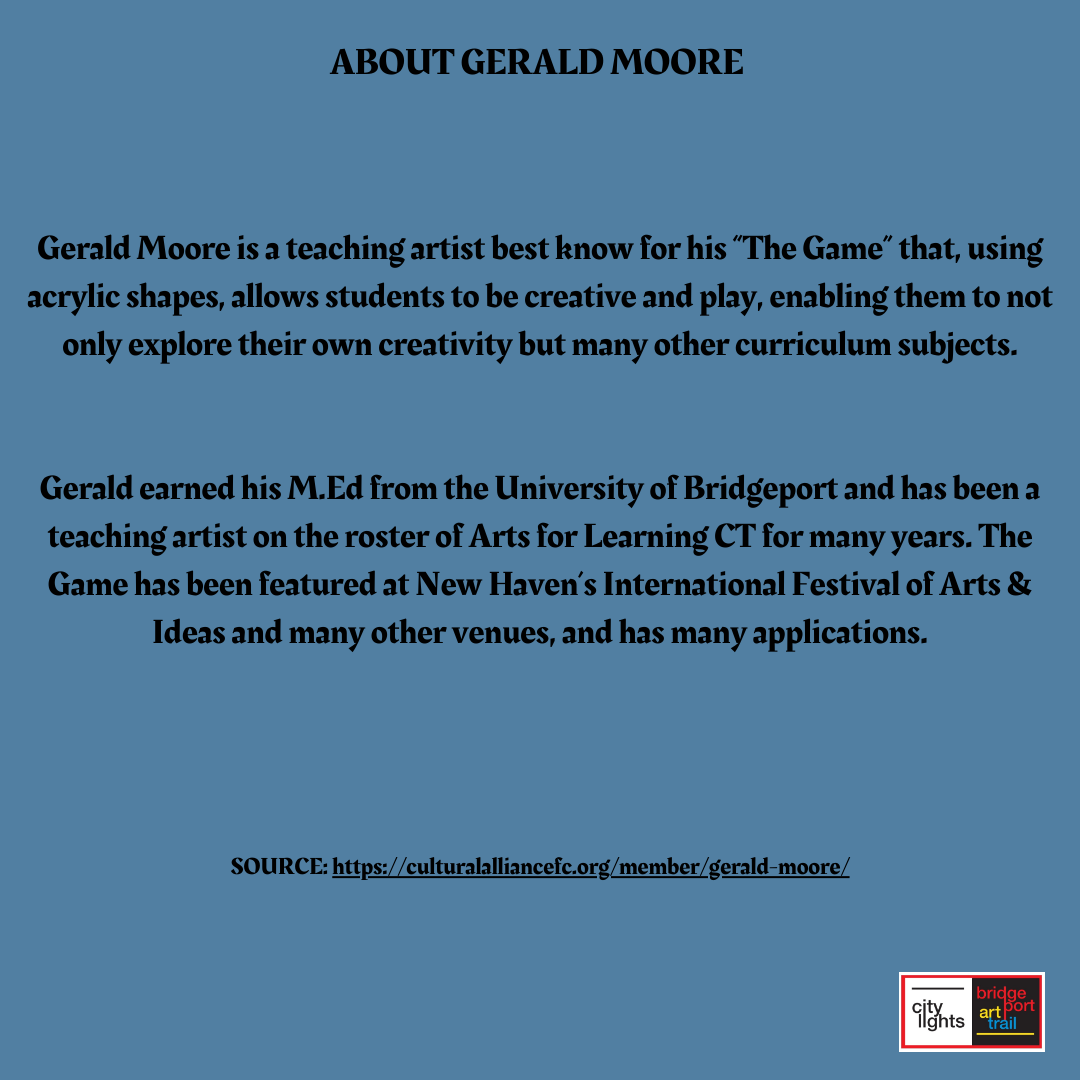 ABOUT GERALD MOORE

Gerald Moore is a teaching artist best know for his "The Game" that, using acrylic shapes, allows students to be creative and play, enabling them to not only explore their own creativity but many other curriculum subjects.

Gerald earned his M.Ed from the University of Bridgeport and has been a teaching artist on the roster of Arts for Learning CT for many years. The Game has been featured at New Haven's International Festival of Arts & Ideas and many other venues, and has many applications.

SOURCE: https://culturalalliancefc.org/member/gerald-moore/

city lights

bridge port art trail